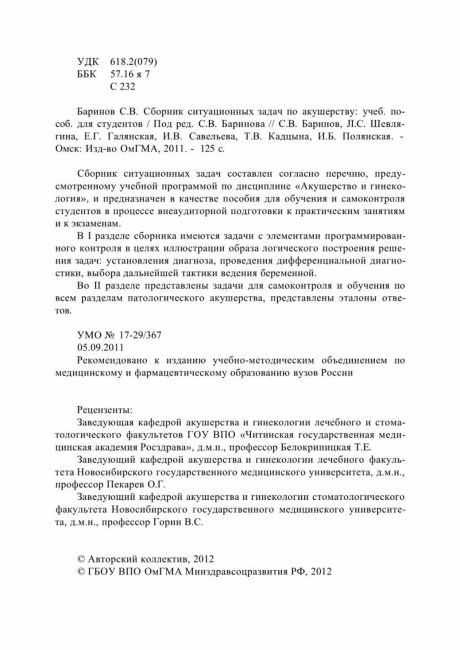 УДК 618.2(079)
ББК 57.16 я 7
С 232

Баринов С.В. Сборник ситуационных задач по акушерству: учеб. пособ. для студентов / Под ред. С.В. Баринова // С.В. Баринов, Л.С. Шевлягина, Е.Г. Галянская, И.В. Савельева, Т.В. Кадцына, И.Б. Полянская. - Омск: Изд-во ОмГМА, 2011. - 125 с.

Сборник ситуационных задач составлен согласно перечню, предусмотренному учебной программой по дисциплине «Акушерство и гинекология», и предназначен в качестве пособия для обучения и самоконтроля студентов в процессе внеаудиторной подготовки к практическим занятиям и к экзаменам.

В I разделе сборника имеются задачи с элементами программированного контроля в целях иллюстрации образа логического построения решения задач: установления диагноза, проведения дифференциальной диагностики, выбора дальнейшей тактики ведения беременной.

Во II разделе представлены задачи для самоконтроля и обучения по всем разделам патологического акушерства, представлены эталоны ответов.

УМО № 17-29/367
05.09.2011
Рекомендовано к изданию учебно-методическим объединением по медицинскому и фармацевтическому образованию вузов России

Рецензенты:
Заведующая кафедрой акушерства и гинекологии лечебного и стоматологического факультетов ГОУ ВПО «Читинская государственная медицинская академия Росздрава», д.м.н., профессор Белокриницкая Т.Е.
Заведующий кафедрой акушерства и гинекологии лечебного факультета Новосибирского государственного медицинского университета, д.м.н., профессор Пекарев О.Г.
Заведующий кафедрой акушерства и гинекологии стоматологического факультета Новосибирского государственного медицинского университета, д.м.н., профессор Горин В.С.

© Авторский коллектив, 2012
© ГБОУ ВПО ОмГМА Минздравсоцразвития РФ, 2012